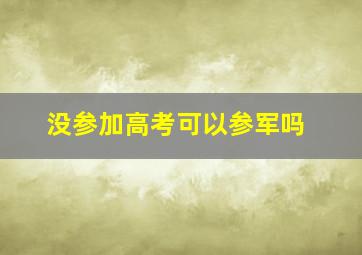 没参加高考可以参军吗